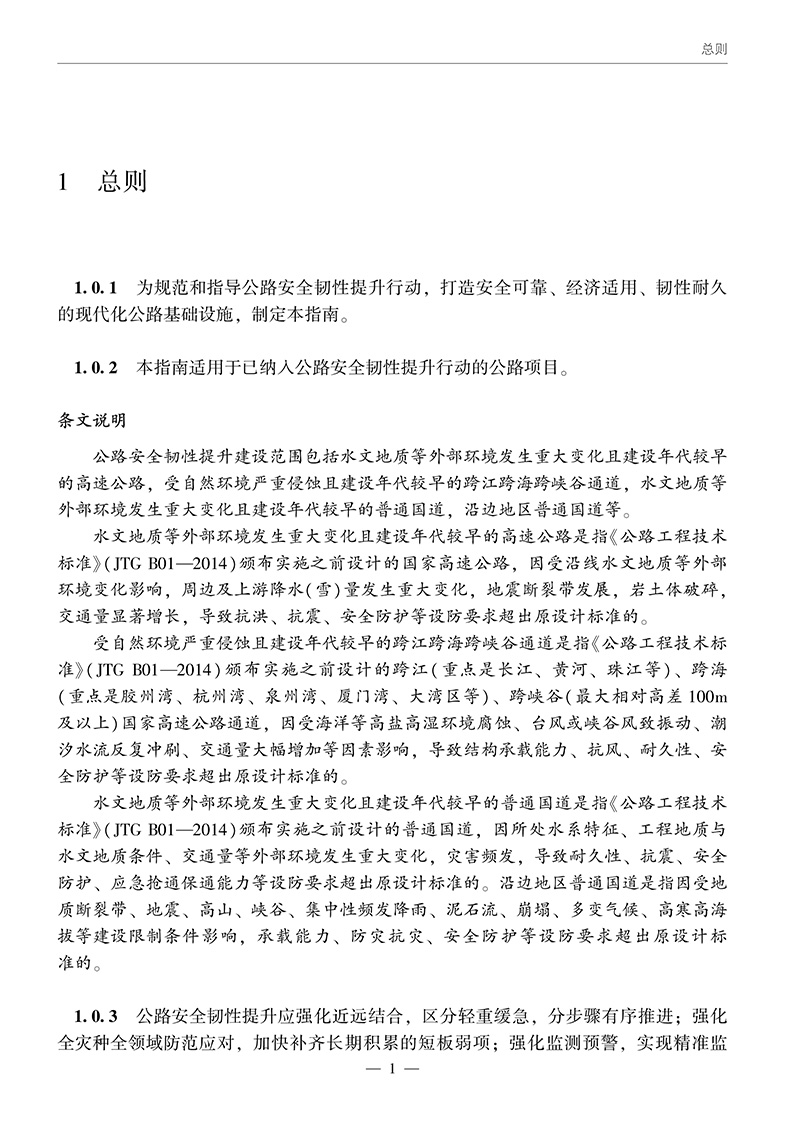 总则

1 总则

1.0.1 为规范和指导公路安全韧性提升行动，打造安全可靠、经济适用、韧性耐久的现代化公路基础设施，制定本指南。

1.0.2 本指南适用于已纳入公路安全韧性提升行动的公路项目。

条文说明

公路安全韧性提升建设范围包括水文地质等外部环境发生重大变化且建设年代较早的高速公路，受自然环境严重侵蚀且建设年代较早的跨江跨海跨峡谷通道，水文地质等外部环境发生重大变化且建设年代较早的普通国道，沿边地区普通国道等。

水文地质等外部环境发生重大变化且建设年代较早的高速公路是指《公路工程技术标准》(JTG B01—2014)颁布实施之前设计的国家高速公路，因受沿线水文地质等外部环境变化影响，周边及上游降水(雪)量发生重大变化，地震断裂带发展，岩土体破碎，交通量显著增长，导致抗洪、抗震、安全防护等设防要求超出原设计标准的。

受自然环境严重侵蚀且建设年代较早的跨江跨海跨峡谷通道是指《公路工程技术标准》(JTG B01—2014)颁布实施之前设计的跨江(重点是长江、黄河、珠江等)、跨海(重点是胶州湾、杭州湾、泉州湾、厦门湾、大湾区等)、跨峡谷(最大相对高差100m及以上)国家高速公路通道，因受海洋等高盐高湿环境腐蚀、台风或峡谷风致振动、潮汐水流反复冲刷、交通量大幅增加等因素影响，导致结构承载能力、抗风、耐久性、安全防护等设防要求超出原设计标准的。

水文地质等外部环境发生重大变化且建设年代较早的普通国道是指《公路工程技术标准》(JTG B01—2014)颁布实施之前设计的普通国道，因所处水系特征、工程地质与水文地质条件、交通量等外部环境发生重大变化，灾害频发，导致耐久性、抗震、安全防护、应急抢通保通能力等设防要求超出原设计标准的。沿边地区普通国道是指因受地质断裂带、地震、高山、峡谷、集中性频发降雨、泥石流、崩塌、多变气候、高寒高海拔等建设限制条件影响，承载能力、防灾抗灾、安全防护等设防要求超出原设计标准的。

1.0.3 公路安全韧性提升应强化近远结合，区分轻重缓急，分步骤有序推进；强化全灾种全领域防范应对，加快补齐长期积累的短板弱项；强化监测预警，实现精准监

— 1 —